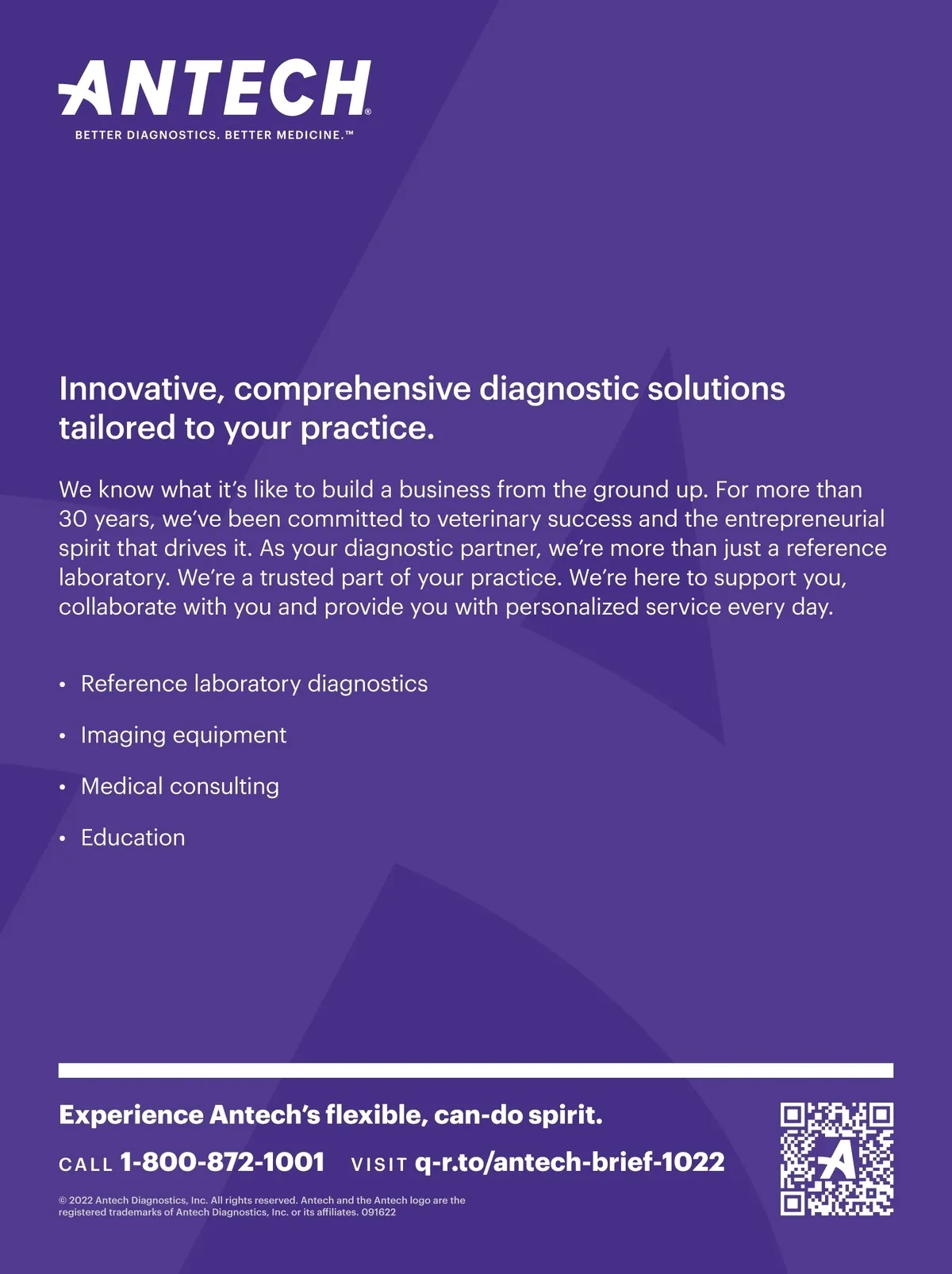 ANTECH®
BETTER DIAGNOSTICS. BETTER MEDICINE.™

Innovative, comprehensive diagnostic solutions tailored to your practice.

We know what it's like to build a business from the ground up. For more than 30 years, we've been committed to veterinary success and the entrepreneurial spirit that drives it. As your diagnostic partner, we're more than just a reference laboratory. We're a trusted part of your practice. We're here to support you, collaborate with you and provide you with personalized service every day.

• Reference laboratory diagnostics
• Imaging equipment
• Medical consulting
• Education

Experience Antech's flexible, can-do spirit.

CALL 1-800-872-1001 VISIT q-r.to/antech-brief-1022

© 2022 Antech Diagnostics, Inc. All rights reserved. Antech and the Antech logo are the registered trademarks of Antech Diagnostics, Inc. or its affiliates. 091622